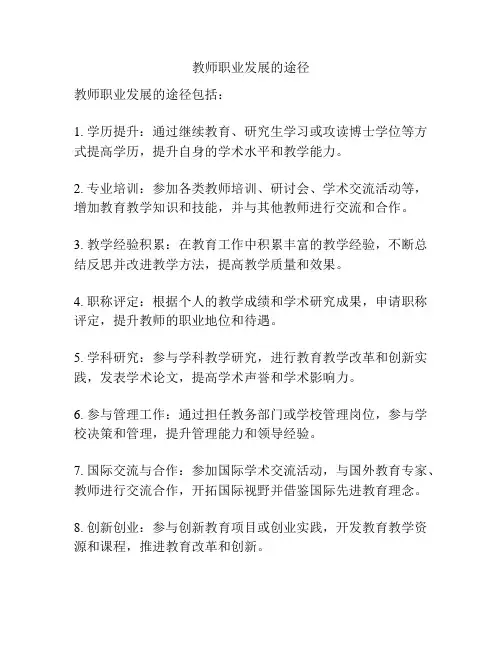 教师职业发展的途径

教师职业发展的途径包括：

1. 学历提升：通过继续教育、研究生学习或攻读博士学位等方式提高学历，提升自身的学术水平和教学能力。

2. 专业培训：参加各类教师培训、研讨会、学术交流活动等，增加教育教学知识和技能，并与其他教师进行交流和合作。

3. 教学经验积累：在教育工作中积累丰富的教学经验，不断总结反思并改进教学方法，提高教学质量和效果。

4. 职称评定：根据个人的教学成绩和学术研究成果，申请职称评定，提升教师的职业地位和待遇。

5. 学科研究：参与学科教学研究，进行教育教学改革和创新实践，发表学术论文，提高学术声誉和学术影响力。

6. 参与管理工作：通过担任教务部门或学校管理岗位，参与学校决策和管理，提升管理能力和领导经验。

7. 国际交流与合作：参加国际学术交流活动，与国外教育专家、教师进行交流合作，开拓国际视野并借鉴国际先进教育理念。

8. 创新创业：参与创新教育项目或创业实践，开发教育教学资源和课程，推进教育改革和创新。